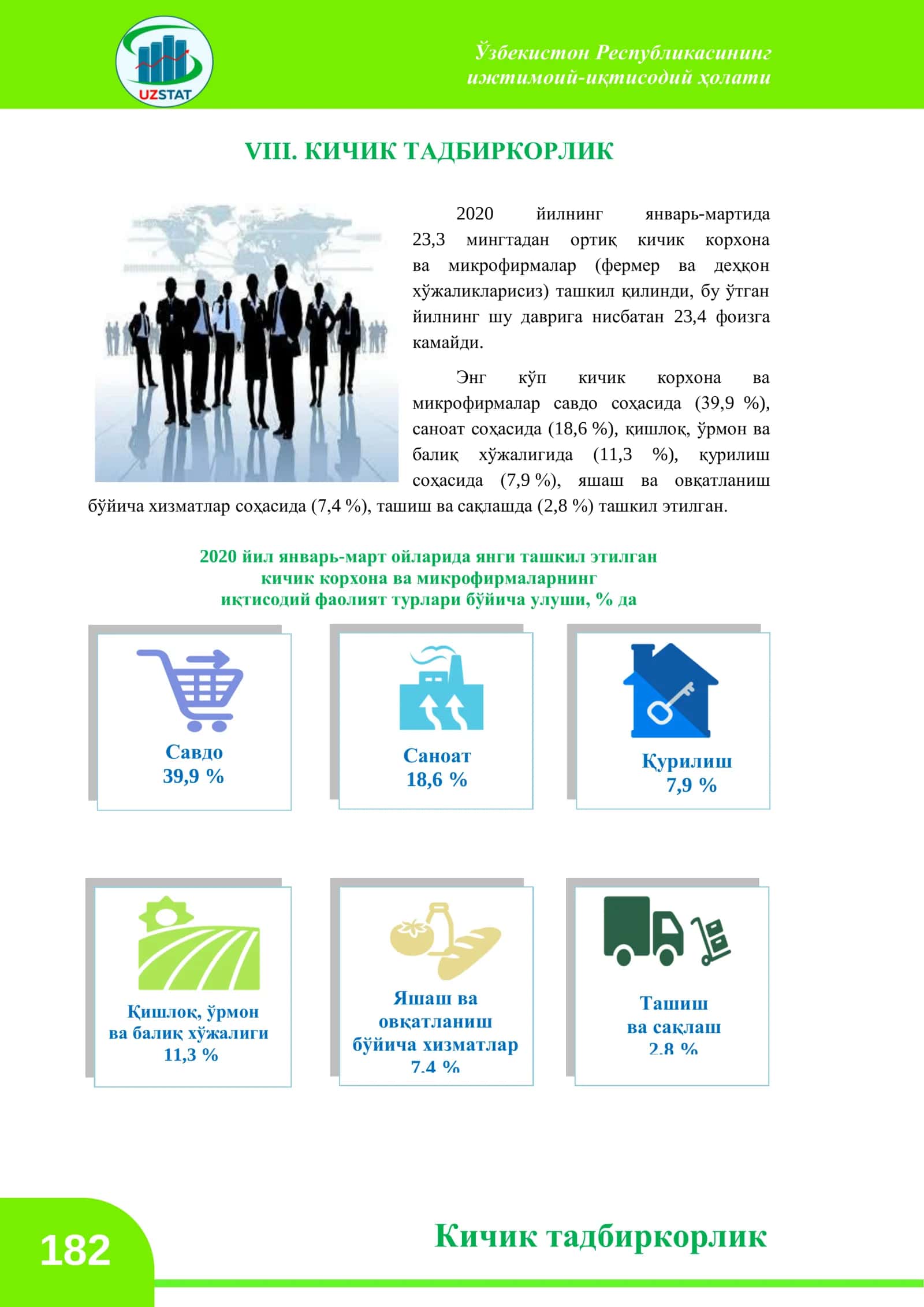 UZSTAT

Ўзбекистон Республикасининг ижтимоий-иқтисодий ҳолати

VIII. КИЧИК ТАДБИРКОРЛИК

2020 йилнинг январь-мартида 23,3 мингтадан ортиқ кичик корхона ва микрофирмалар (фермер ва деҳқон хўжаликларисиз) ташкил қилинди, бу ўтган йилнинг шу даврига нисбатан 23,4 фоизга камайди.

Энг кўп кичик корхона ва микрофирмалар савдо соҳасида (39,9 %), саноат соҳасида (18,6 %), қишлоқ, ўрмон ва балиқ хўжалигида (11,3 %), қурилиш соҳасида (7,9 %), яшаш ва овқатланиш бўйича хизматлар соҳасида (7,4 %), ташиш ва сақлашда (2,8 %) ташкил этилган.

2020 йил январь-март ойларида янги ташкил этилган кичик корхона ва микрофирмаларнинг иқтисодий фаолият турлари бўйича улуши, % да

Савдо
39,9 %

Саноат
18,6 %

Қурилиш
7,9 %

Қишлоқ, ўрмон ва балиқ хўжалиги
11,3 %

Яшаш ва овқатланиш бўйича хизматлар
7,4 %

Ташиш ва сақлаш
2,8 %

182

Кичик тадбиркорлик